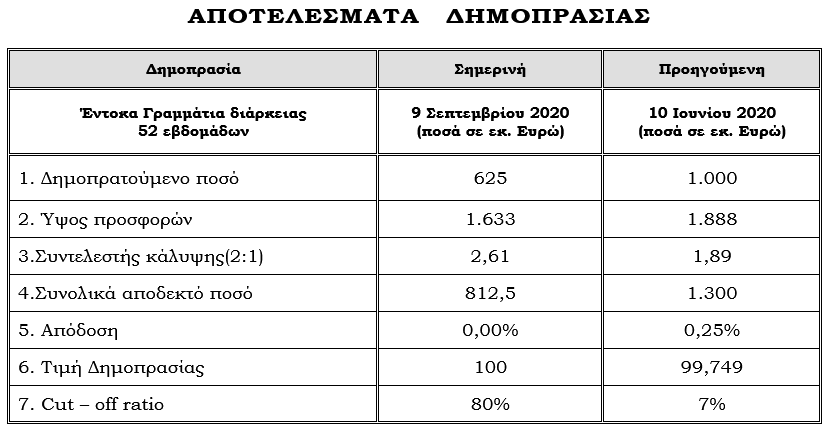 ΑΠΟΤΕΛΕΣΜΑΤΑ ΔΗΜΟΠΡΑΣΙΑΣ

| Δημοπρασία | Σημερινή | Προηγούμενη |
|---|---|---|
| Έντοκα Γραμμάτια διάρκειας 52 εβδομάδων | 9 Σεπτεμβρίου 2020 (ποσά σε εκ. Ευρώ) | 10 Ιουνίου 2020 (ποσά σε εκ. Ευρώ) |
| 1. Δημοπρατούμενο ποσό | 625 | 1.000 |
| 2. Ύψος προσφορών | 1.633 | 1.888 |
| 3.Συντελεστής κάλυψης(2:1) | 2,61 | 1,89 |
| 4.Συνολικά αποδεκτό ποσό | 812,5 | 1.300 |
| 5. Απόδοση | 0,00% | 0,25% |
| 6. Τιμή Δημοπρασίας | 100 | 99,749 |
| 7. Cut – off ratio | 80% | 7% |